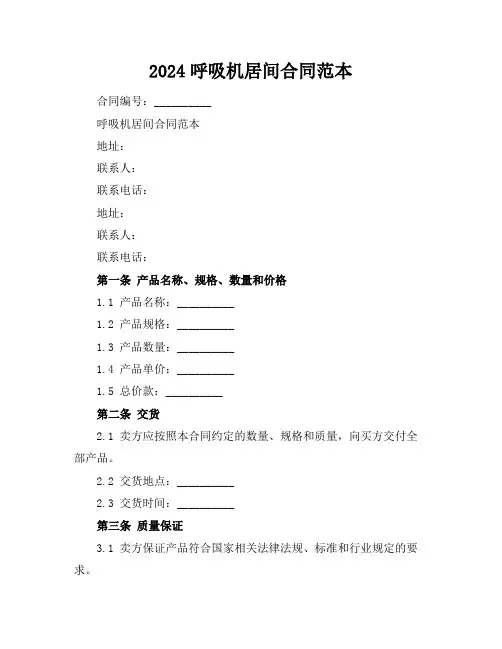 2024 呼吸机居间合同范本

合同编号：__________

呼吸机居间合同范本

地址：

联系人：

联系电话：

地址：

联系人：

联系电话：

第一条 产品名称、规格、数量和价格

1.1 产品名称：__________

1.2 产品规格：__________

1.3 产品数量：__________

1.4 产品单价：__________

1.5 总价款：__________

第二条 交货

2.1 卖方应按照本合同约定的数量、规格和质量，向买方交付全部产品。

2.2 交货地点：__________

2.3 交货时间：__________

第三条 质量保证

3.1 卖方保证产品符合国家相关法律法规、标准和行业规定的要求。